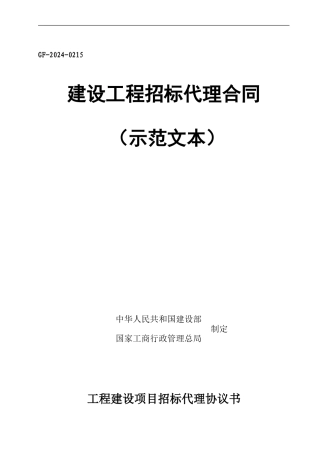 GF-2024-0215

建设工程招标代理合同

（示范文本）

中华人民共和国建设部
国家工商行政管理总局
制定

工程建设项目招标代理协议书